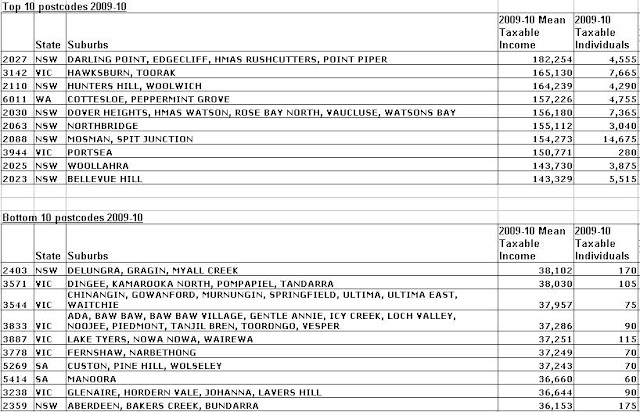 Top 10 postcodes 2009-10

| | State | Suburbs | 2009-10 Mean Taxable Income | 2009-10 Taxable Individuals |
|---|---|---|---|---|
| 2027 | NSW | DARLING POINT, EDGECLIFF, HMAS RUSHCUTTERS, POINT PIPER | 182,254 | 4,555 |
| 3142 | VIC | HAWKSBURN, TOORAK | 165,130 | 7,665 |
| 2110 | NSW | HUNTERS HILL, WOOLWICH | 164,239 | 4,290 |
| 6011 | WA | COTTESLOE, PEPPERMINT GROVE | 157,226 | 4,755 |
| 2030 | NSW | DOVER HEIGHTS, HMAS WATSON, ROSE BAY NORTH, VAUCLUSE, WATSONS BAY | 156,180 | 7,365 |
| 2063 | NSW | NORTHBRIDGE | 155,112 | 3,040 |
| 2088 | NSW | MOSMAN, SPIT JUNCTION | 154,273 | 14,675 |
| 3944 | VIC | PORTSEA | 150,771 | 280 |
| 2025 | NSW | WOOLLAHRA | 143,730 | 3,875 |
| 2023 | NSW | BELLEVUE HILL | 143,329 | 5,515 |

Bottom 10 postcodes 2009-10

| | State | Suburbs | 2009-10 Mean Taxable Income | 2009-10 Taxable Individuals |
|---|---|---|---|---|
| 2403 | NSW | DELUNGRA, GRAGIN, MYALL CREEK | 38,102 | 170 |
| 3571 | VIC | DINGEE, KAMAROOKA NORTH, POMPAPIEL, TANDARRA | 38,030 | 105 |
| 3544 | VIC | CHINANGIN, GOWANFORD, MURNUNGIN, SPRINGFIELD, ULTIMA, ULTIMA EAST, WAITCHIE | 37,957 | 75 |
| 3833 | VIC | ADA, BAW BAW, BAW BAW VILLAGE, GENTLE ANNIE, ICY CREEK, LOCH VALLEY, NOOJEE, PIEDMONT, TANJIL BREN, TOORONGO, VESPER | 37,286 | 90 |
| 3887 | VIC | LAKE TYERS, NOWA NOWA, WAIREWA | 37,251 | 115 |
| 3778 | VIC | FERNSHAW, NARBETHONG | 37,249 | 70 |
| 5269 | SA | CUSTON, PINE HILL, WOLSELEY | 37,243 | 70 |
| 5414 | SA | MANOORA | 36,660 | 60 |
| 3238 | VIC | GLENAIRE, HORDERN VALE, JOHANNA, LAVERS HILL | 36,644 | 90 |
| 2359 | NSW | ABERDEEN, BAKERS CREEK, BUNDARRA | 36,153 | 175 |